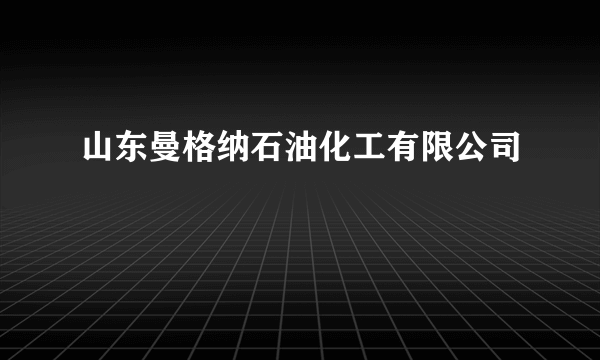 山东曼格纳石油化工有限公司